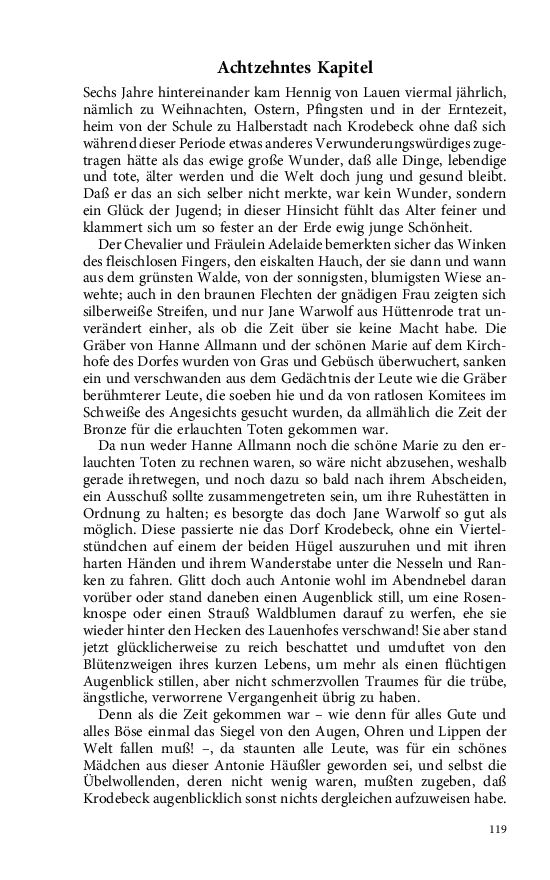 Achtzehntes Kapitel

Sechs Jahre hintereinander kam Hennig von Lauen viermal jährlich, nämlich zu Weihnachten, Ostern, Pfingsten und in der Erntezeit, heim von der Schule zu Halberstadt nach Krodebeck ohne daß sich während dieser Periode etwas anderes Verwunderungswürdiges zugetragen hätte als das ewige große Wunder, daß alle Dinge, lebendige und tote, älter werden und die Welt doch jung und gesund bleibt. Daß er das an sich selber nicht merkte, war kein Wunder, sondern ein Glück der Jugend; in dieser Hinsicht fühlt das Alter feiner und klammert sich um so fester an der Erde ewig junge Schönheit.

Der Chevalier und Fräulein Adelaide bemerkten sicher das Winken des fleischlosen Fingers, den eiskalten Hauch, der sie dann und wann aus dem grünsten Walde, von der sonnigsten, blumigsten Wiese anwehte; auch in den braunen Flechten der gnädigen Frau zeigten sich silberweiße Streifen, und nur Jane Warwolf aus Hüttenrode trat unverändert einher, als ob die Zeit über sie keine Macht habe. Die Gräber von Hanne Allmann und der schönen Marie auf dem Kirchhofe des Dorfes wurden von Gras und Gebüsch überwuchert, sanken ein und verschwanden aus dem Gedächtnis der Leute wie die Gräber berühmterer Leute, die soeben hie und da von ratlosen Komitees im Schweiße des Angesichts gesucht wurden, da allmählich die Zeit der Bronze für die erlauchten Toten gekommen war.

Da nun weder Hanne Allmann noch die schöne Marie zu den erlauchten Toten zu rechnen waren, so wäre nicht abzusehen, weshalb gerade ihretwegen, und noch dazu so bald nach ihrem Abscheiden, ein Ausschuß sollte zusammengetreten sein, um ihre Ruhestätten in Ordnung zu halten; es besorgte das doch Jane Warwolf so gut als möglich. Diese passierte nie das Dorf Krodebeck, ohne ein Viertelstündchen auf einem der beiden Hügel auszuruhen und mit ihren harten Händen und ihrem Wanderstabe unter die Nesseln und Ranken zu fahren. Glitt doch auch Antonie wohl im Abendnebel daran vorüber oder stand daneben einen Augenblick still, um eine Rosenknospe oder einen Strauß Waldblumen darauf zu werfen, ehe sie wieder hinter den Hecken des Lauenhofes verschwand! Sie aber stand jetzt glücklicherweise zu reich beschattet und umduftet von den Blütenzweigen ihres kurzen Lebens, um mehr als einen flüchtigen Augenblick stillen, aber nicht schmerzvollen Traumes für die trübe, ängstliche, verworrene Vergangenheit übrig zu haben.

Denn als die Zeit gekommen war – wie denn für alles Gute und alles Böse einmal das Siegel von den Augen, Ohren und Lippen der Welt fallen muß! –, da staunten alle Leute, was für ein schönes Mädchen aus dieser Antonie Häußler geworden sei, und selbst die Übelwollenden, deren nicht wenig waren, mußten zugeben, daß Krodebeck augenblicklich sonst nichts dergleichen aufzuweisen habe.

119